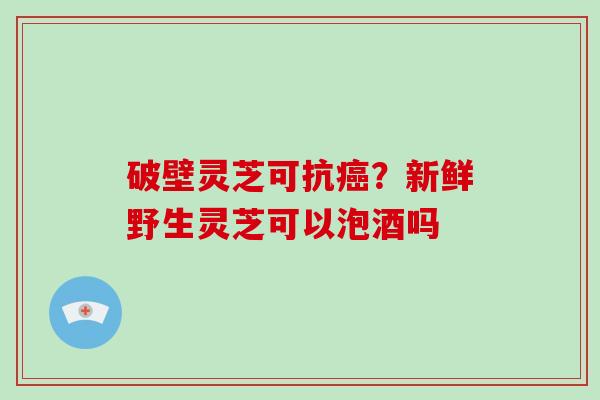 破壁灵芝可抗癌？新鲜野生灵芝可以泡酒吗